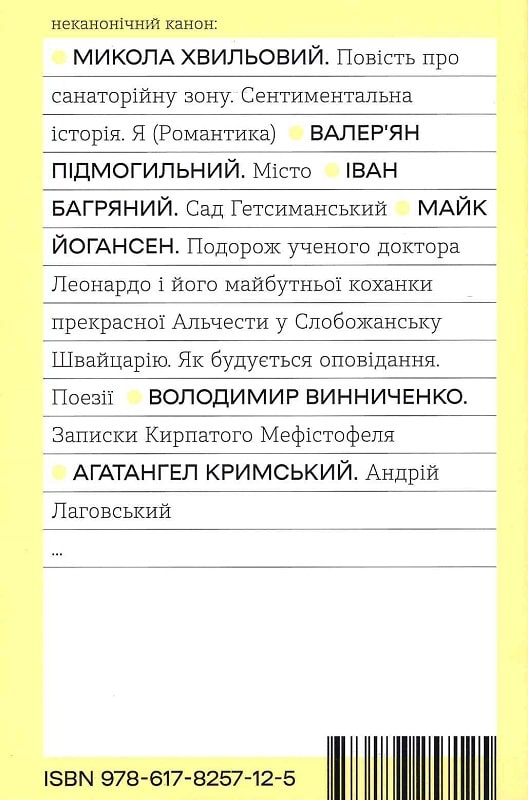 неканонічний канон:

МИКОЛА ХВИЛЬОВИЙ. Повість про санаторійну зону. Сентиментальна історія. Я (Романтика) ВАЛЕР'ЯН ПІДМОГИЛЬНИЙ. Місто ІВАН БАГРЯНИЙ. Сад Гетсиманський МАЙК ЙОГАНСЕН. Подорож ученого доктора Леонардо і його майбутньої коханки прекрасної Альчести у Слобожанську Швайцарію. Як будується оповідання. Поезії ВОЛОДИМИР ВИННИЧЕНКО. Записки Кирпатого Мефістофеля АГАТАНГЕЛ КРИМСЬКИЙ. Андрій Лаговський

...

ISBN 978-617-8257-12-5